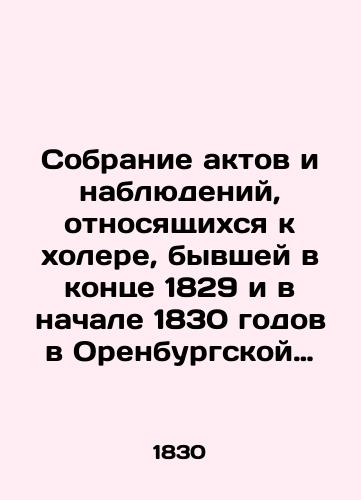 Собрание актов и наблюдений, относящихся к холере, бывшей в конце 1829 и в начале 1830 годов в Оренбургской…

1830